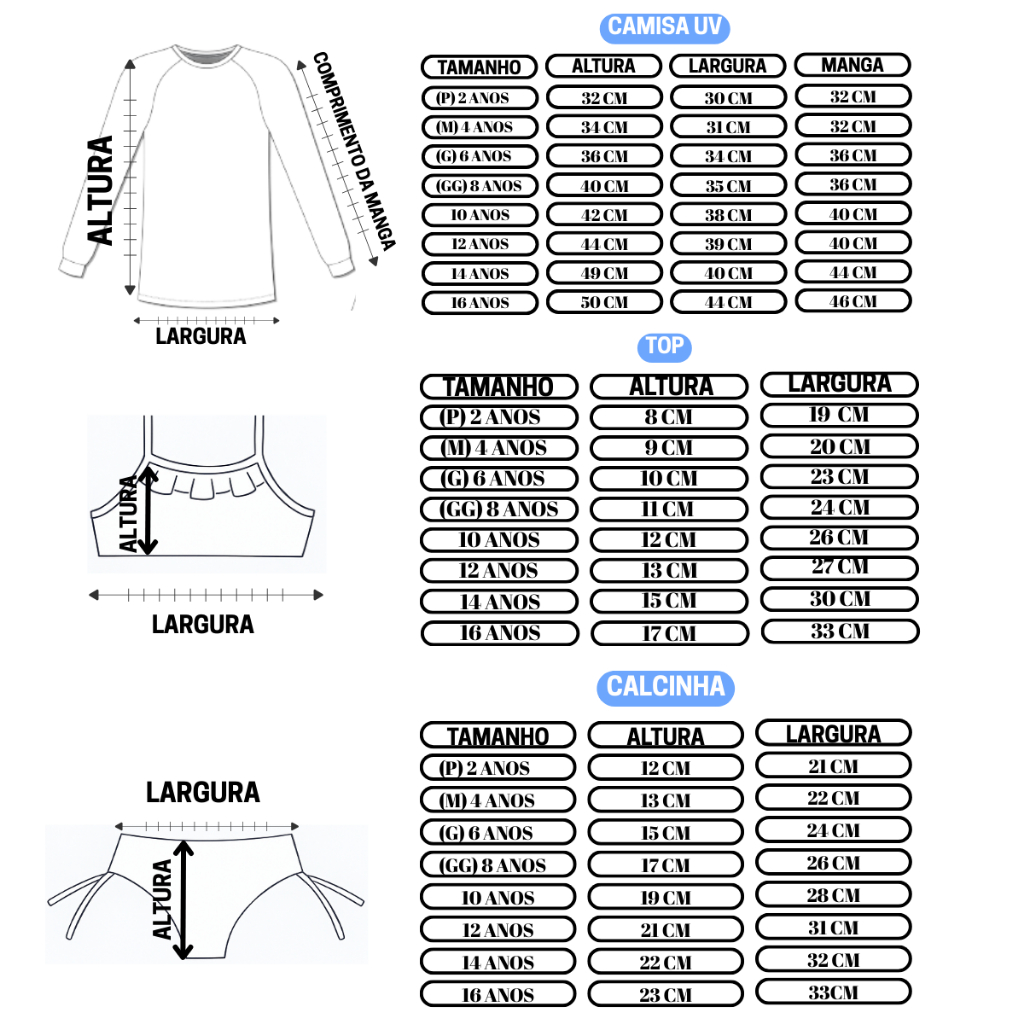 ALTURA

COMPRIMENTO DA MANGA

LARGURA

CAMISA UV

| TAMANHO | ALTURA | LARGURA | MANGA |
|---|---|---|---|
| (P) 2 ANOS | 32 CM | 30 CM | 32 CM |
| (M) 4 ANOS | 34 CM | 31 CM | 32 CM |
| (G) 6 ANOS | 36 CM | 34 CM | 36 CM |
| (GG) 8 ANOS | 40 CM | 35 CM | 36 CM |
| 10 ANOS | 42 CM | 38 CM | 40 CM |
| 12 ANOS | 44 CM | 39 CM | 40 CM |
| 14 ANOS | 49 CM | 40 CM | 44 CM |
| 16 ANOS | 50 CM | 44 CM | 46 CM |

ALTURA

LARGURA

TOP

| TAMANHO | ALTURA | LARGURA |
|---|---|---|
| (P) 2 ANOS | 8 CM | 19 CM |
| (M) 4 ANOS | 9 CM | 20 CM |
| (G) 6 ANOS | 10 CM | 23 CM |
| (GG) 8 ANOS | 11 CM | 24 CM |
| 10 ANOS | 12 CM | 26 CM |
| 12 ANOS | 13 CM | 27 CM |
| 14 ANOS | 15 CM | 30 CM |
| 16 ANOS | 17 CM | 33 CM |

LARGURA

ALTURA

CALCINHA

| TAMANHO | ALTURA | LARGURA |
|---|---|---|
| (P) 2 ANOS | 12 CM | 21 CM |
| (M) 4 ANOS | 13 CM | 22 CM |
| (G) 6 ANOS | 15 CM | 24 CM |
| (GG) 8 ANOS | 17 CM | 26 CM |
| 10 ANOS | 19 CM | 28 CM |
| 12 ANOS | 21 CM | 31 CM |
| 14 ANOS | 22 CM | 32 CM |
| 16 ANOS | 23 CM | 33CM |